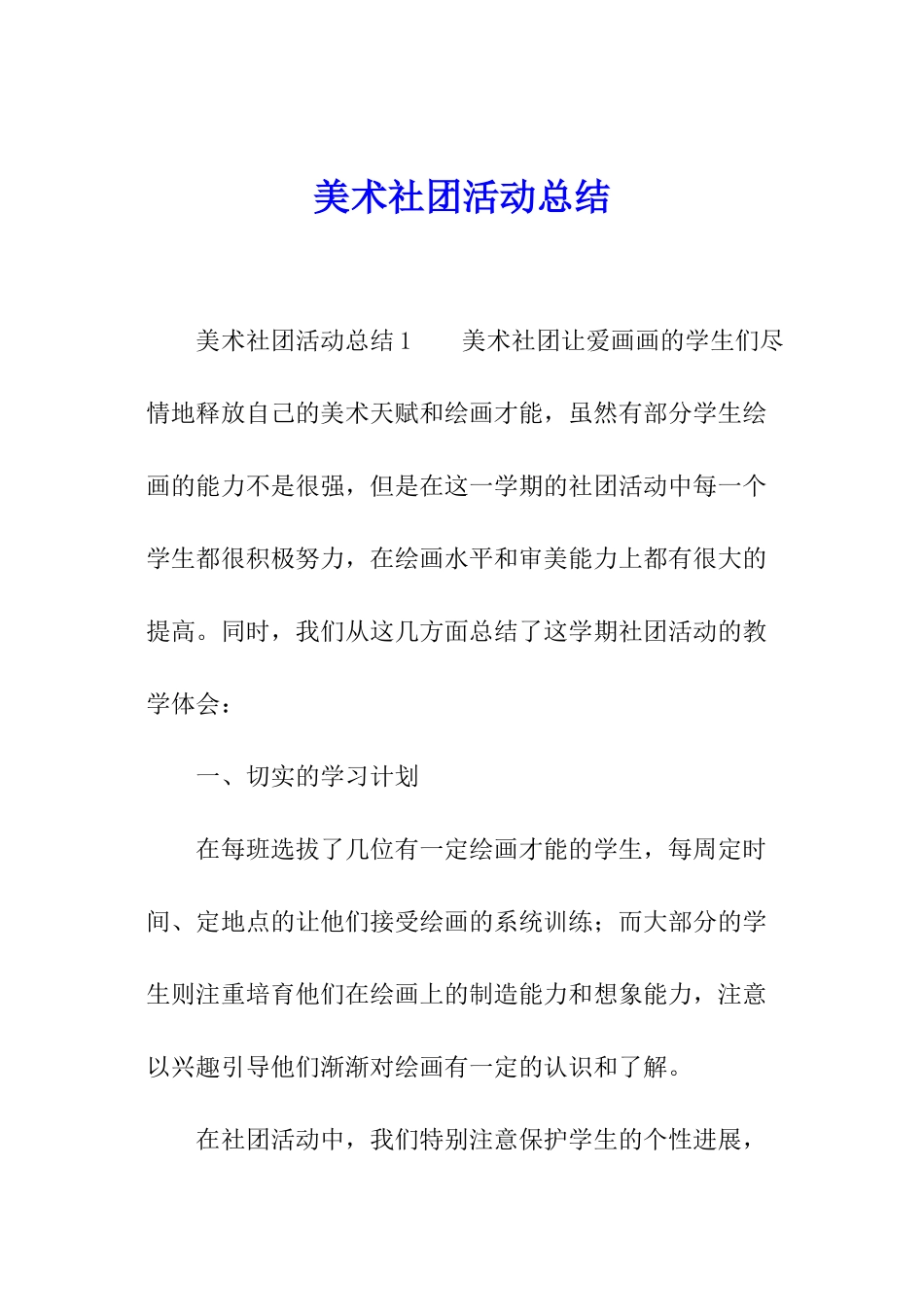 美术社团活动总结

美术社团活动总结 1　　美术社团让爱画画的学生们尽情地释放自己的美术天赋和绘画才能，虽然有部分学生绘画的能力不是很强，但是在这一学期的社团活动中每一个学生都很积极努力，在绘画水平和审美能力上都有很大的提高。同时，我们从这几方面总结了这学期社团活动的教学体会：

一、切实的学习计划

在每班选拔了几位有一定绘画才能的学生，每周定时间、定地点的让他们接受绘画的系统训练；而大部分的学生则注重培育他们在绘画上的制造能力和想象能力，注意以兴趣引导他们渐渐对绘画有一定的认识和了解。

在社团活动中，我们特别注意保护学生的个性进展，